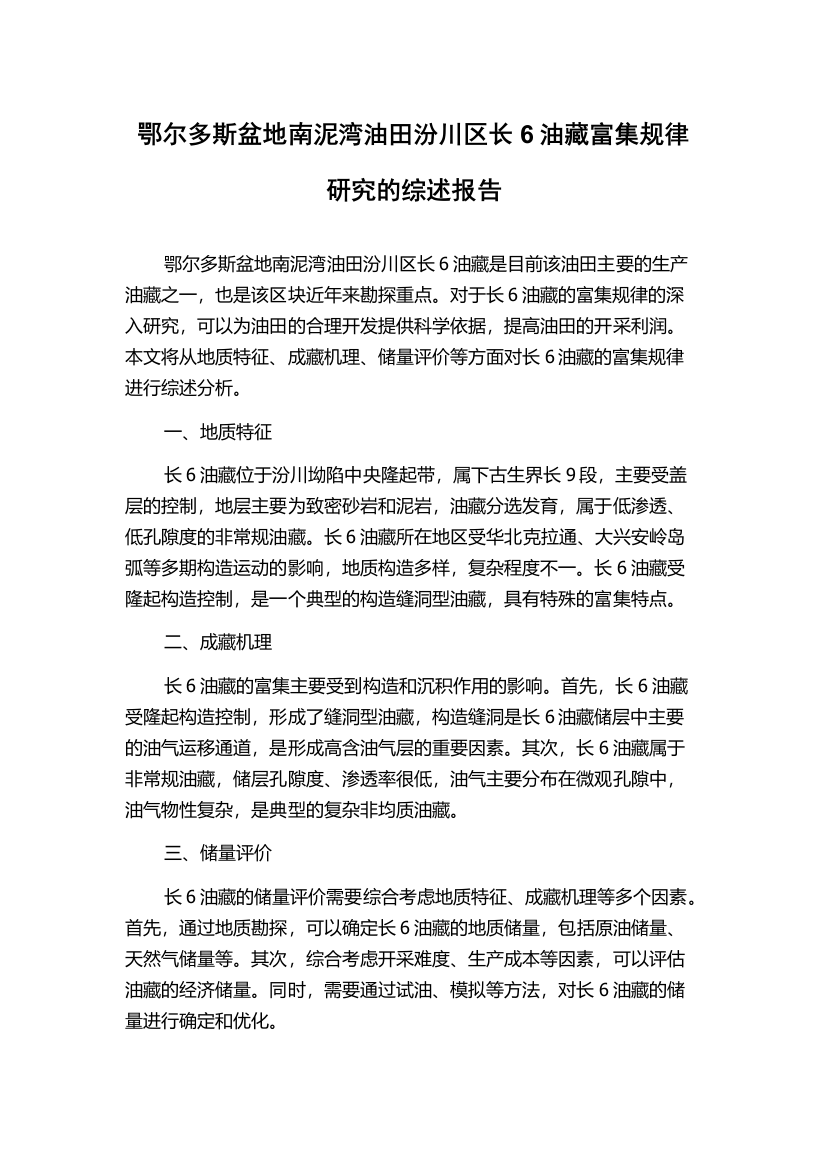 鄂尔多斯盆地南泥湾油田汾川区长 6 油藏富集规律研究的综述报告

鄂尔多斯盆地南泥湾油田汾川区长 6 油藏是目前该油田主要的生产油藏之一，也是该区块近年来勘探重点。对于长 6 油藏的富集规律的深入研究，可以为油田的合理开发提供科学依据，提高油田的开采利润。本文将从地质特征、成藏机理、储量评价等方面对长 6 油藏的富集规律进行综述分析。

一、地质特征

长 6 油藏位于汾川坳陷中央隆起带，属下古生界长 9 段，主要受盖层的控制，地层主要为致密砂岩和泥岩，油藏分选发育，属于低渗透、低孔隙度的非常规油藏。长 6 油藏所在地区受华北克拉通、大兴安岭岛弧等多期构造运动的影响，地质构造多样，复杂程度不一。长 6 油藏受隆起构造控制，是一个典型的构造缝洞型油藏，具有特殊的富集特点。

二、成藏机理

长 6 油藏的富集主要受到构造和沉积作用的影响。首先，长 6 油藏受隆起构造控制，形成了缝洞型油藏，构造缝洞是长 6 油藏储层中主要的油气运移通道，是形成高含油气层的重要因素。其次，长 6 油藏属于非常规油藏，储层孔隙度、渗透率很低，油气主要分布在微观孔隙中，油气物性复杂，是典型的复杂非均质油藏。

三、储量评价

长 6 油藏的储量评价需要综合考虑地质特征、成藏机理等多个因素。首先，通过地质勘探，可以确定长 6 油藏的地质储量，包括原油储量、天然气储量等。其次，综合考虑开采难度、生产成本等因素，可以评估油藏的经济储量。同时，需要通过试油、模拟等方法，对长 6 油藏的储量进行确定和优化。